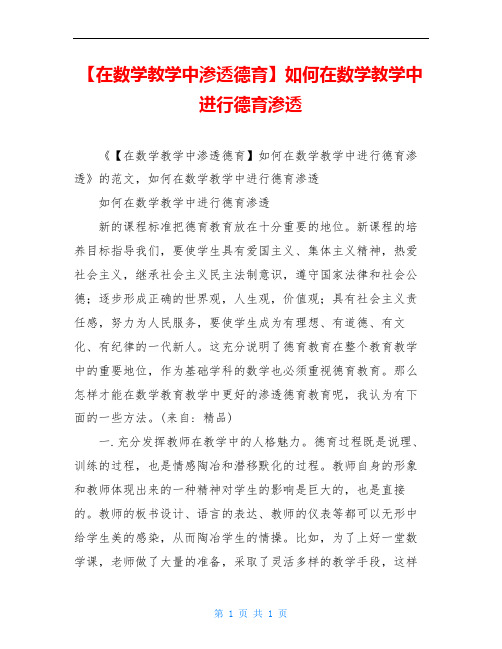 【在数学教学中渗透德育】如何在数学教学中进行德育渗透

《【在数学教学中渗透德育】如何在数学教学中进行德育渗透》的范文，如何在数学教学中进行德育渗透

如何在数学教学中进行德育渗透

新的课程标准把德育教育放在十分重要的地位。新课程的培养目标指导我们，要使学生具有爱国主义、集体主义精神，热爱社会主义，继承社会主义民主法制意识，遵守国家法律和社会公德；逐步形成正确的世界观，人生观，价值观；具有社会主义责任感，努力为人民服务，要使学生成为有理想、有道德、有文化、有纪律的一代新人。这充分说明了德育教育在整个教育教学中的重要地位，作为基础学科的数学也必须重视德育教育。那么怎样才能在数学教育教学中更好的渗透德育教育呢，我认为有下面的一些方法。(来自：精品)

一.充分发挥教师在教学中的人格魅力。德育过程既是说理、训练的过程，也是情感陶冶和潜移默化的过程。教师自身的形象和教师体现出来的一种精神对学生的影响是巨大的，也是直接的。教师的板书设计、语言的表达、教师的仪表等都可以无形中给学生美的感染，从而陶冶学生的情操。比如，为了上好一堂数学课，老师做了大量的准备，采取了灵活多样的教学手段，这样

第 1 页 共 1 页